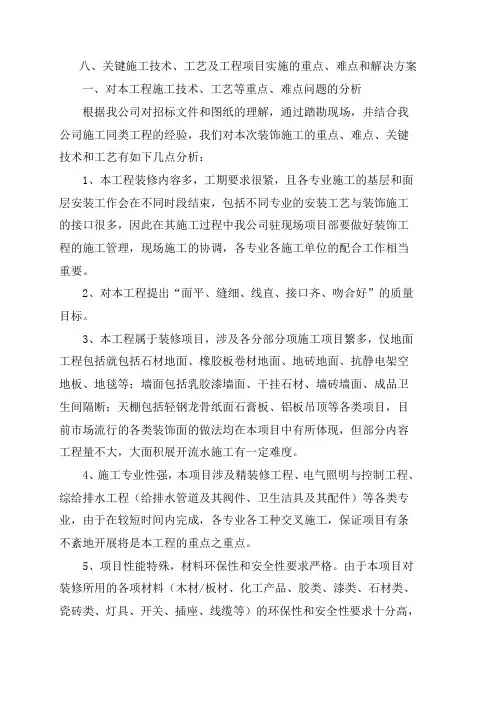 八、关键施工技术、工艺及工程项目实施的重点、难点和解决方案

一、对本工程施工技术、工艺等重点、难点问题的分析

根据我公司对招标文件和图纸的理解，通过踏勘现场，并结合我公司施工同类工程的经验，我们对本次装饰施工的重点、难点、关键技术和工艺有如下几点分析：

1、本工程装修内容多，工期要求很紧，且各专业施工的基层和面层安装工作会在不同时段结束，包括不同专业的安装工艺与装饰施工的接口很多，因此在其施工过程中我公司驻现场项目部要做好装饰工程的施工管理，现场施工的协调，各专业各施工单位的配合工作相当重要。

2、对本工程提出“面平、缝细、线直、接口齐、吻合好”的质量目标。

3、本工程属于装修项目，涉及各分部分项施工项目繁多，仅地面工程包括就包括石材地面、橡胶板卷材地面、地砖地面、抗静电架空地板、地毯等；墙面包括乳胶漆墙面、干挂石材、墙砖墙面、成品卫生间隔断；天棚包括轻钢龙骨纸面石膏板、铝板吊顶等各类项目，目前市场流行的各类装饰面的做法均在本项目中有所体现，但部分内容工程量不大，大面积展开流水施工有一定难度。

4、施工专业性强，本项目涉及精装修工程、电气照明与控制工程、综给排水工程（给排水管道及其阀件、卫生洁具及其配件）等各类专业，由于在较短时间内完成，各专业各工种交叉施工，保证项目有条不紊地开展将是本工程的重点之重点。

5、项目性能特殊，材料环保性和安全性要求严格。由于本项目对装修所用的各项材料（木材/板材、化工产品、胶类、漆类、石材类、瓷砖类、灯具、开关、插座、线缆等）的环保性和安全性要求十分高，